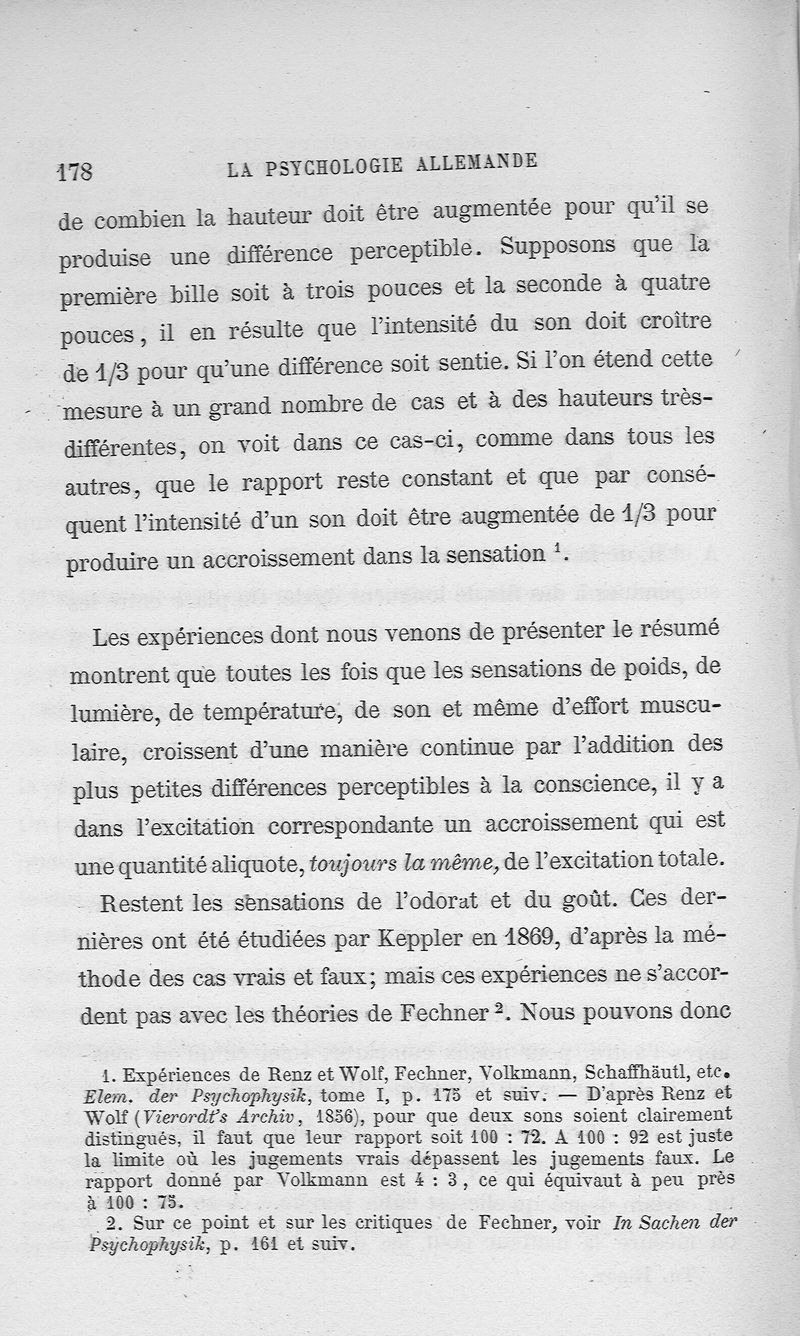 178 LA PSYCHOLOGIE ALLEMANDE

de combien la hauteur doit être augmentée pour qu'il se produise une différence perceptible. Supposons que la première bille soit à trois pouces et la seconde à quatre pouces, il en résulte que l'intensité du son doit croître de 1/3 pour qu'une différence soit sentie. Si l'on étend cette mesure à un grand nombre de cas et à des hauteurs très-différentes, on voit dans ce cas-ci, comme dans tous les autres, que le rapport reste constant et que par conséquent l'intensité d'un son doit être augmentée de 1/3 pour produire un accroissement dans la sensation $^1$.

Les expériences dont nous venons de présenter le résumé montrent que toutes les fois que les sensations de poids, de lumière, de température, de son et même d'effort musculaire, croissent d'une manière continue par l'addition des plus petites différences perceptibles à la conscience, il y a dans l'excitation correspondante un accroissement qui est une quantité aliquote, toujours la même, de l'excitation totale.

Restent les sensations de l'odorat et du goût. Ces dernières ont été étudiées par Keppler en 1869, d'après la méthode des cas vrais et faux; mais ces expériences ne s'accordent pas avec les théories de Fechner $^2$. Nous pouvons donc

1. Expériences de Renz et Wolf, Fechner, Volkmann, Schaffhäutl, etc. Elem. der Psychophysik, tome I, p. 175 et suiv. — D'après Renz et Wolf (Vierordt's Archiv, 1856), pour que deux sons soient clairement distingués, il faut que leur rapport soit 100 : 72. A 100 : 92 est juste la limite où les jugements vrais dépassent les jugements faux. Le rapport donné par Volkmann est 4 : 3, ce qui équivaut à peu près à 100 : 75.

2. Sur ce point et sur les critiques de Fechner, voir In Sachen der Psychophysik, p. 161 et suiv.